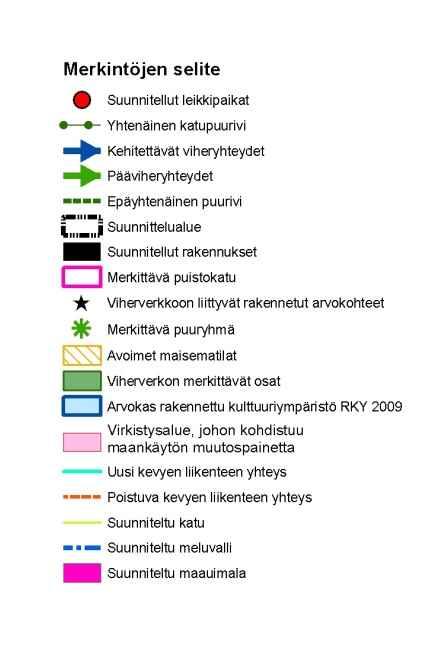 Merkintöjen selite

Suunnitellut leikkipaikat

Yhtenäinen katupuurivi

Kehitettävät viheryhteydet

Pääviheryhteydet

Epäyhtenäinen puurivi

Suunnittelualue

Suunnitellut rakennukset

Merkittävä puistokatu

Viherverkkoon liittyvät rakennetut arvokohteet

Merkittävä puuryhmä

Avoimet maisematilat

Viherverkon merkittävät osat

Arvokas rakennettu kulttuuriympäristö RKY 2009

Virkistysalue, johon kohdistuu maankäytön muutospainetta

Uusi kevyen liikenteen yhteys

Poistuva kevyen liikenteen yhteys

Suunniteltu katu

Suunniteltu meluvalli

Suunniteltu maauimala